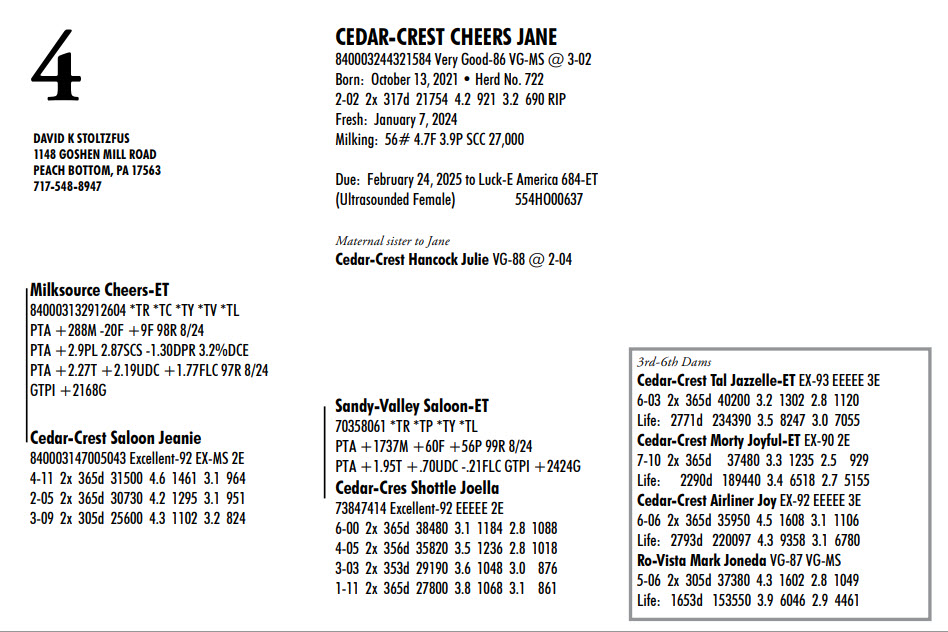 4

DAVID K STOLTZFUS
1148 GOSHEN MILL ROAD
PEACH BOTTOM, PA 17563
717-548-8947

CEDAR-CREST CHEERS JANE
840003244321584 Very Good-86 VG-MS @ 3-02
Born: October 13, 2021 • Herd No. 722
2-02 2x 317d 21754 4.2 921 3.2 690 RIP
Fresh: January 7, 2024
Milking: 56# 4.7F 3.9P SCC 27,000

Due: February 24, 2025 to Luck-E America 684-ET
(Ultrasounded Female) 554HO00637

Maternal sister to Jane
Cedar-Crest Hancock Julie VG-88 @ 2-04

Milksource Cheers-ET
840003132912604 *TR *TC *TY *TV *TL
PTA +288M -20F +9F 98R 8/24
PTA +2.9PL 2.87SCS -1.30DPR 3.2%DCE
PTA +2.27T +2.19UDC +1.77FLC 97R 8/24
GTPI +2168G

Cedar-Crest Saloon Jeanie
840003147005043 Excellent-92 EX-MS 2E
4-11 2x 365d 31500 4.6 1461 3.1 964
2-05 2x 365d 30730 4.2 1295 3.1 951
3-09 2x 305d 25600 4.3 1102 3.2 824

Sandy-Valley Saloon-ET
70358061 *TR *TP *TY *TL
PTA +1737M +60F +56P 99R 8/24
PTA +1.95T +.70UDC -.21FLC GTPI +2424G

Cedar-Cres Shottle Joella
73847414 Excellent-92 EEEEE 2E
6-00 2x 365d 38480 3.1 1184 2.8 1088
4-05 2x 356d 35820 3.5 1236 2.8 1018
3-03 2x 353d 29190 3.6 1048 3.0 876
1-11 2x 365d 27800 3.8 1068 3.1 861

3rd-6th Dams
Cedar-Crest Tal Jazzelle-ET EX-93 EEEEE 3E
6-03 2x 365d 40200 3.2 1302 2.8 1120
Life: 2771d 234390 3.5 8247 3.0 7055
Cedar-Crest Morty Joyful-ET EX-90 2E
7-10 2x 365d 37480 3.3 1235 2.5 929
Life: 2290d 189440 3.4 6518 2.7 5155
Cedar-Crest Airliner Joy EX-92 EEEEE 3E
6-06 2x 365d 35950 4.5 1608 3.1 1106
Life: 2793d 220097 4.3 9358 3.1 6780
Ro-Vista Mark Joneda VG-87 VG-MS
5-06 2x 305d 37380 4.3 1602 2.8 1049
Life: 1653d 153550 3.9 6046 2.9 4461